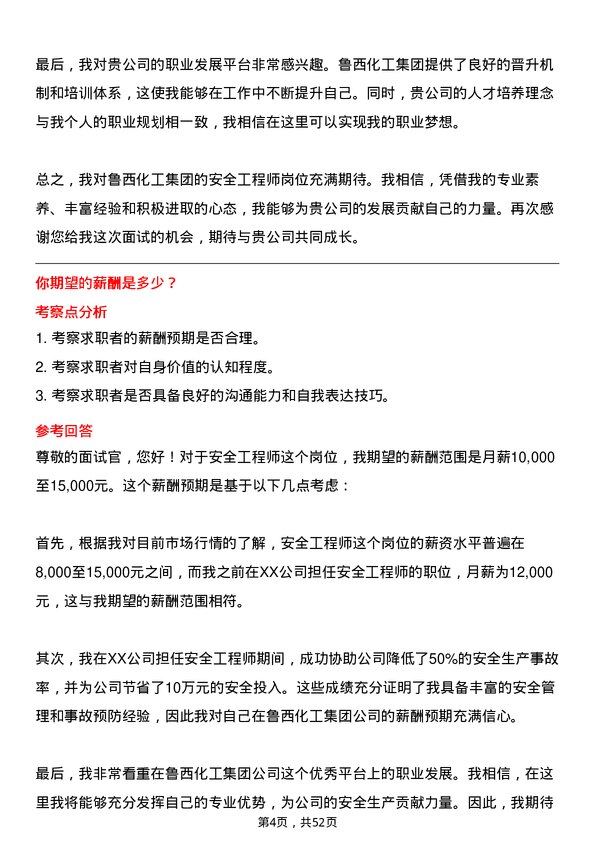 最后，我对贵公司的职业发展平台非常感兴趣。鲁西化工集团提供了良好的晋升机制和培训体系，这使我能够在工作中不断提升自己。同时，贵公司的人才培养理念与我个人的职业规划相一致，我相信在这里可以实现我的职业梦想。

总之，我对鲁西化工集团的安全工程师岗位充满期待。我相信，凭借我的专业素养、丰富经验和积极进取的心态，我能够为贵公司的发展贡献自己的力量。再次感谢您给我这次面试的机会，期待与贵公司共同成长。

你期望的薪酬是多少？

考察点分析

1. 考察求职者的薪酬预期是否合理。
2. 考察求职者对自身价值的认知程度。
3. 考察求职者是否具备良好的沟通能力和自我表达技巧。

参考回答

尊敬的面试官，您好！对于安全工程师这个岗位，我期望的薪酬范围是月薪10,000至15,000元。这个薪酬预期是基于以下几点考虑：

首先，根据我对目前市场行情的了解，安全工程师这个岗位的薪资水平普遍在8,000至15,000元之间，而我之前在XX公司担任安全工程师的职位，月薪为12,000元，这与我期望的薪酬范围相符。

其次，我在XX公司担任安全工程师期间，成功协助公司降低了50%的安全生产事故率，并为公司节省了10万元的安全投入。这些成绩充分证明了我具备丰富的安全管理和事故预防经验，因此我对自己在鲁西化工集团公司的薪酬预期充满信心。

最后，我非常看重在鲁西化工集团公司这个优秀平台上的职业发展。我相信，在这里我将能够充分发挥自己的专业优势，为公司的安全生产贡献力量。因此，我期待

第4页，共52页